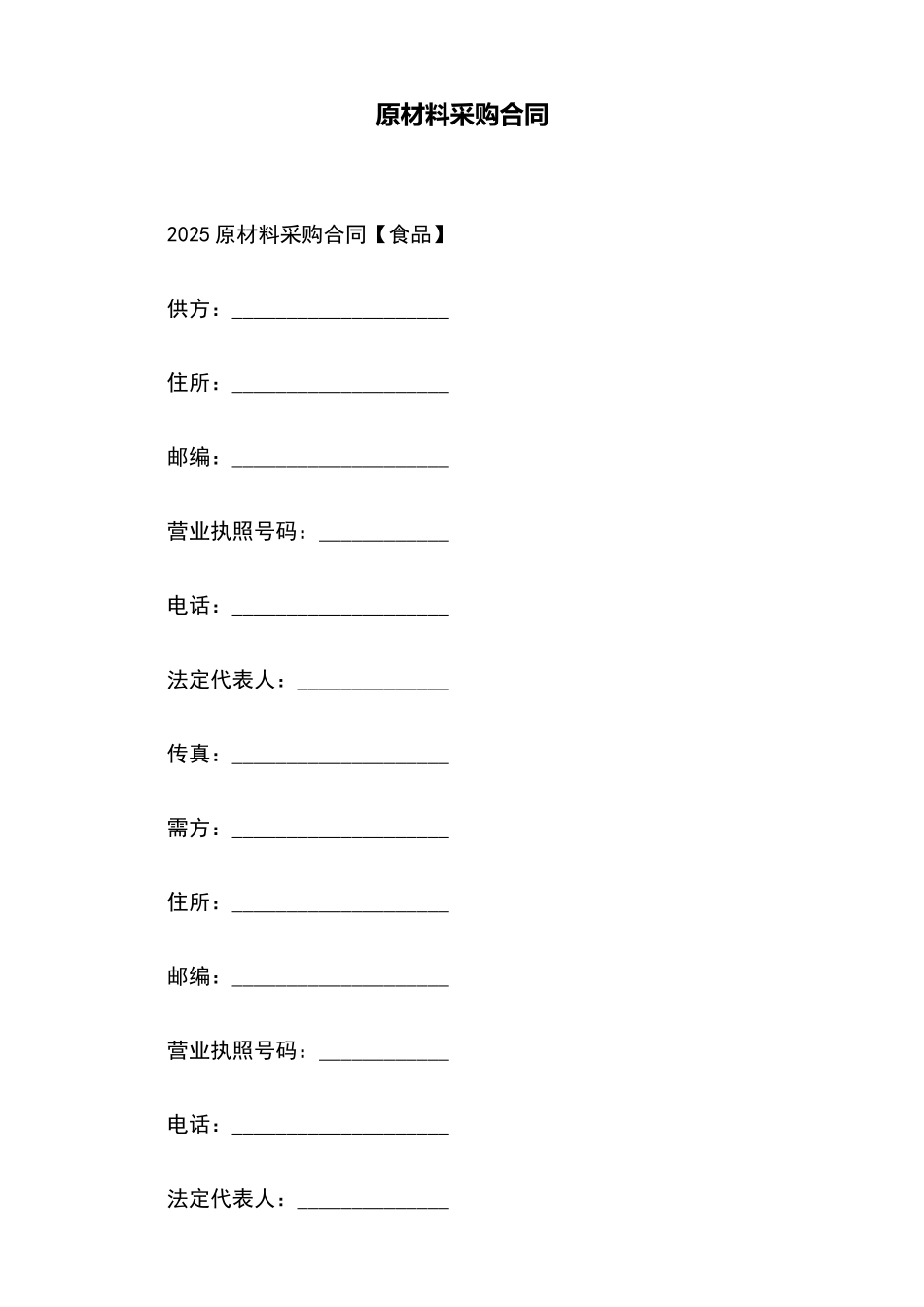 原材料采购合同

2025 原材料采购合同【食品】

供方：____________________

住所：____________________

邮编：____________________

营业执照号码：____________

电话：____________________

法定代表人：______________

传真：____________________

需方：____________________

住所：____________________

邮编：____________________

营业执照号码：____________

电话：____________________

法定代表人：______________